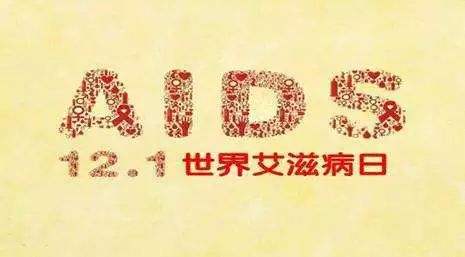 AIDS

12.1 世界艾滋病日